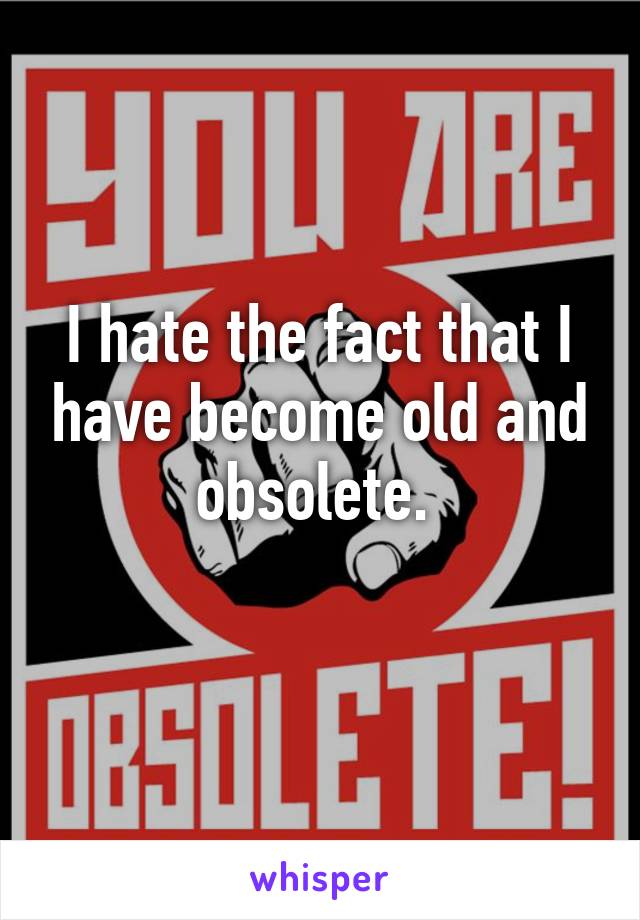 YOU ARE

I hate the fact that I have become old and obsolete.

OBSOLETE!

whisper